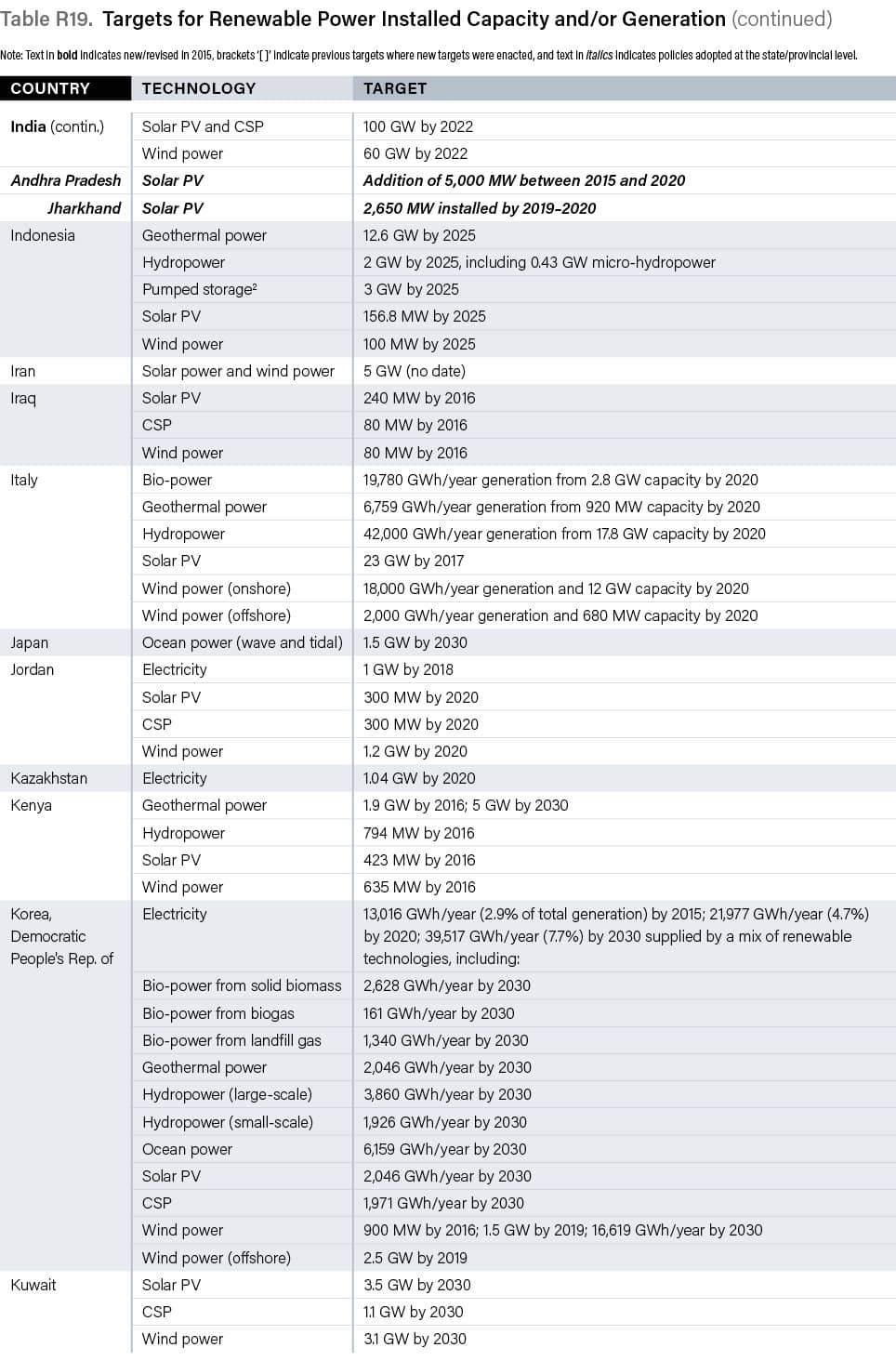 Table R19. Targets for Renewable Power Installed Capacity and/or Generation (continued)

Note: Text in bold indicates new/revised in 2015, brackets '[ ]' indicate previous targets where new targets were enacted, and text in italics indicates policies adopted at the state/provincial level.

| COUNTRY | TECHNOLOGY | TARGET |
|---|---|---|
| India (contin.) | Solar PV and CSP | 100 GW by 2022 |
| | Wind power | 60 GW by 2022 |
| Andhra Pradesh | Solar PV | Addition of 5,000 MW between 2015 and 2020 |
| Jharkhand | Solar PV | 2,650 MW installed by 2019–2020 |
| Indonesia | Geothermal power | 12.6 GW by 2025 |
| | Hydropower | 2 GW by 2025, including 0.43 GW micro-hydropower |
| | Pumped storage² | 3 GW by 2025 |
| | Solar PV | 156.8 MW by 2025 |
| | Wind power | 100 MW by 2025 |
| Iran | Solar power and wind power | 5 GW (no date) |
| Iraq | Solar PV | 240 MW by 2016 |
| | CSP | 80 MW by 2016 |
| | Wind power | 80 MW by 2016 |
| Italy | Bio-power | 19,780 GWh/year generation from 2.8 GW capacity by 2020 |
| | Geothermal power | 6,759 GWh/year generation from 920 MW capacity by 2020 |
| | Hydropower | 42,000 GWh/year generation from 17.8 GW capacity by 2020 |
| | Solar PV | 23 GW by 2017 |
| | Wind power (onshore) | 18,000 GWh/year generation and 12 GW capacity by 2020 |
| | Wind power (offshore) | 2,000 GWh/year generation and 680 MW capacity by 2020 |
| Japan | Ocean power (wave and tidal) | 1.5 GW by 2030 |
| Jordan | Electricity | 1 GW by 2018 |
| | Solar PV | 300 MW by 2020 |
| | CSP | 300 MW by 2020 |
| | Wind power | 1.2 GW by 2020 |
| Kazakhstan | Electricity | 1.04 GW by 2020 |
| Kenya | Geothermal power | 1.9 GW by 2016; 5 GW by 2030 |
| | Hydropower | 794 MW by 2016 |
| | Solar PV | 423 MW by 2016 |
| | Wind power | 635 MW by 2016 |
| Korea, Democratic People's Rep. of | Electricity | 13,016 GWh/year (2.9% of total generation) by 2015; 21,977 GWh/year (4.7%) by 2020; 39,517 GWh/year (7.7%) by 2030 supplied by a mix of renewable technologies, including: |
| | Bio-power from solid biomass | 2,628 GWh/year by 2030 |
| | Bio-power from biogas | 161 GWh/year by 2030 |
| | Bio-power from landfill gas | 1,340 GWh/year by 2030 |
| | Geothermal power | 2,046 GWh/year by 2030 |
| | Hydropower (large-scale) | 3,860 GWh/year by 2030 |
| | Hydropower (small-scale) | 1,926 GWh/year by 2030 |
| | Ocean power | 6,159 GWh/year by 2030 |
| | Solar PV | 2,046 GWh/year by 2030 |
| | CSP | 1,971 GWh/year by 2030 |
| | Wind power | 900 MW by 2016; 1.5 GW by 2019; 16,619 GWh/year by 2030 |
| | Wind power (offshore) | 2.5 GW by 2019 |
| Kuwait | Solar PV | 3.5 GW by 2030 |
| | CSP | 1.1 GW by 2030 |
| | Wind power | 3.1 GW by 2030 |